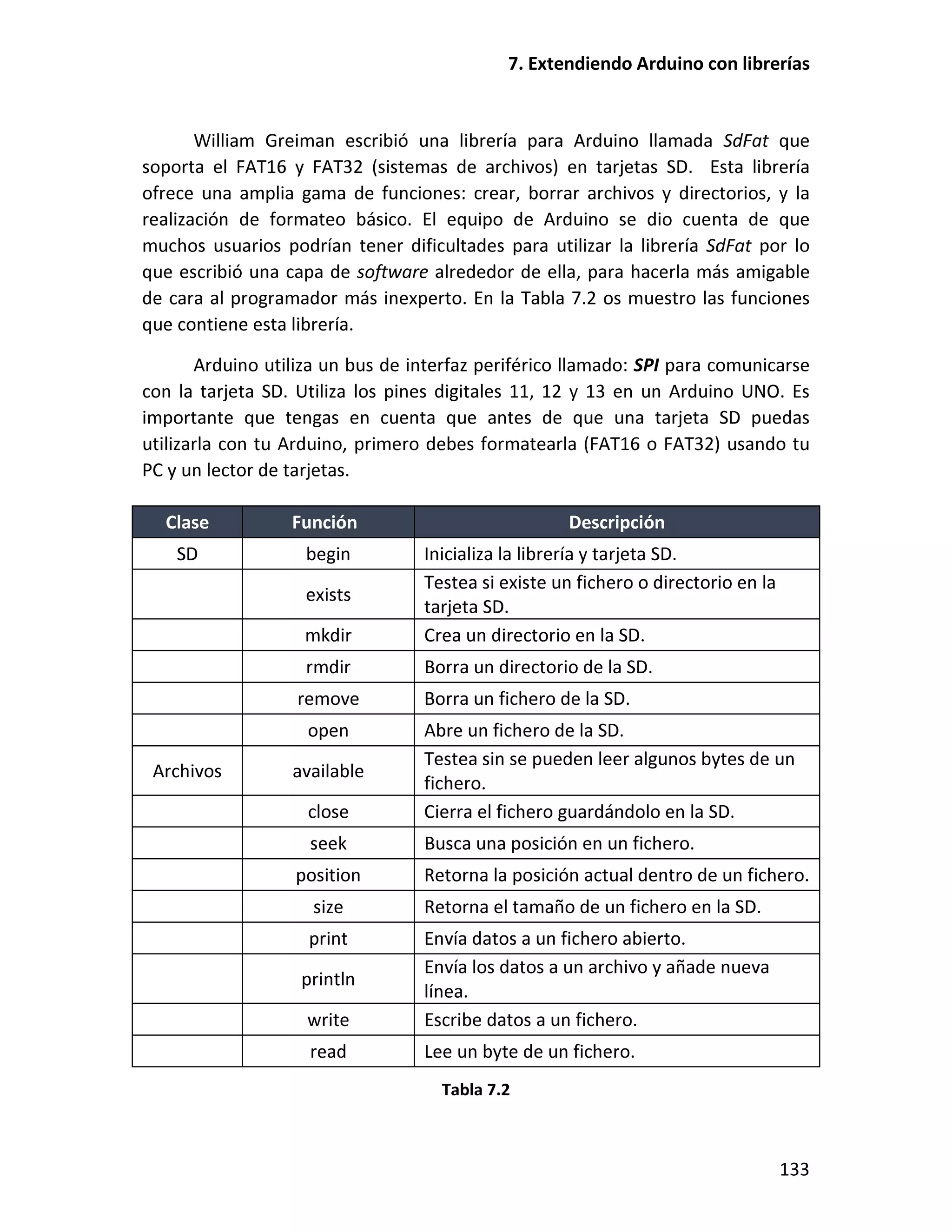 7. Extendiendo Arduino con librerías

William Greiman escribió una librería para Arduino llamada SdFat que soporta el FAT16 y FAT32 (sistemas de archivos) en tarjetas SD. Esta librería ofrece una amplia gama de funciones: crear, borrar archivos y directorios, y la realización de formateo básico. El equipo de Arduino se dio cuenta de que muchos usuarios podrían tener dificultades para utilizar la librería SdFat por lo que escribió una capa de software alrededor de ella, para hacerla más amigable de cara al programador más inexperto. En la Tabla 7.2 os muestro las funciones que contiene esta librería.

Arduino utiliza un bus de interfaz periférico llamado: SPI para comunicarse con la tarjeta SD. Utiliza los pines digitales 11, 12 y 13 en un Arduino UNO. Es importante que tengas en cuenta que antes de que una tarjeta SD puedas utilizarla con tu Arduino, primero debes formatearla (FAT16 o FAT32) usando tu PC y un lector de tarjetas.

| Clase | Función | Descripción |
|---|---|---|
| SD | begin | Inicializa la librería y tarjeta SD. |
| | exists | Testea si existe un fichero o directorio en la tarjeta SD. |
| | mkdir | Crea un directorio en la SD. |
| | rmdir | Borra un directorio de la SD. |
| | remove | Borra un fichero de la SD. |
| | open | Abre un fichero de la SD. |
| Archivos | available | Testea sin se pueden leer algunos bytes de un fichero. |
| | close | Cierra el fichero guardándolo en la SD. |
| | seek | Busca una posición en un fichero. |
| | position | Retorna la posición actual dentro de un fichero. |
| | size | Retorna el tamaño de un fichero en la SD. |
| | print | Envía datos a un fichero abierto. |
| | println | Envía los datos a un archivo y añade nueva línea. |
| | write | Escribe datos a un fichero. |
| | read | Lee un byte de un fichero. |

Tabla 7.2

133